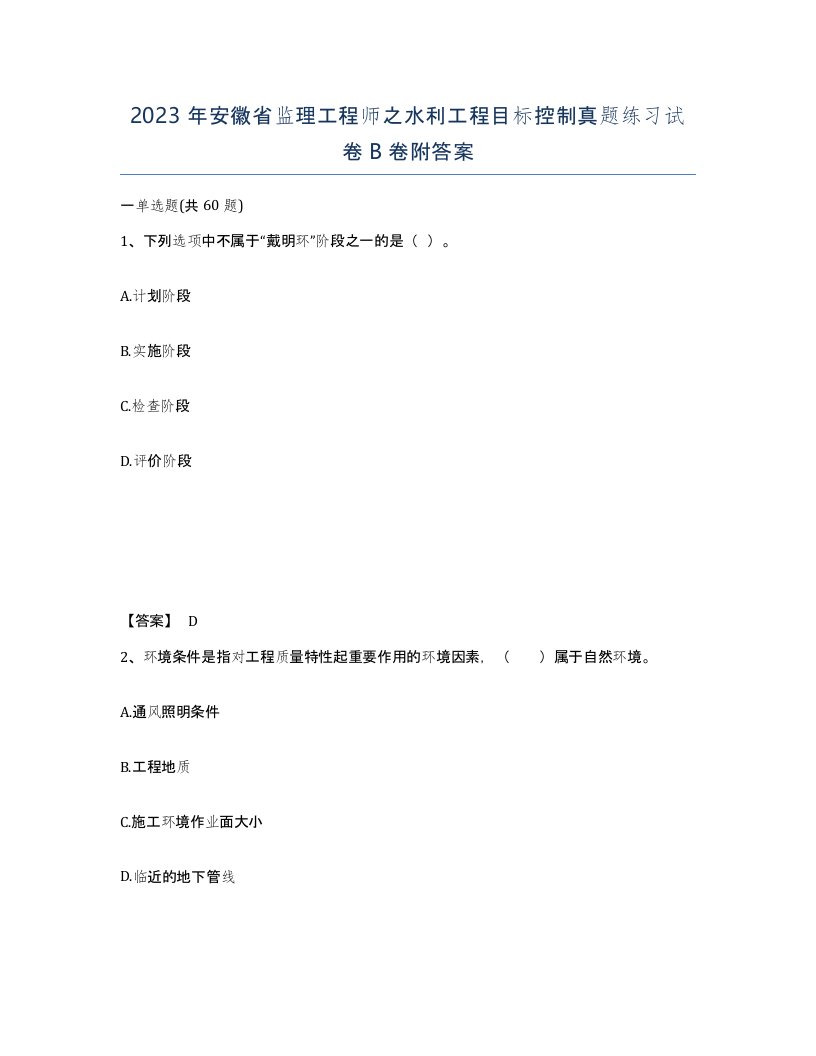 2023 年安徽省监理工程师之水利工程目标控制真题练习试卷 B 卷附答案

一单选题(共 60 题)

1、下列选项中不属于“戴明环”阶段之一的是（ ）。

A.计划阶段

B.实施阶段

C.检查阶段

D.评价阶段

【答案】 D

2、环境条件是指对工程质量特性起重要作用的环境因素，（ ）属于自然环境。

A.通风照明条件

B.工程地质

C.施工环境作业面大小

D.临近的地下管线